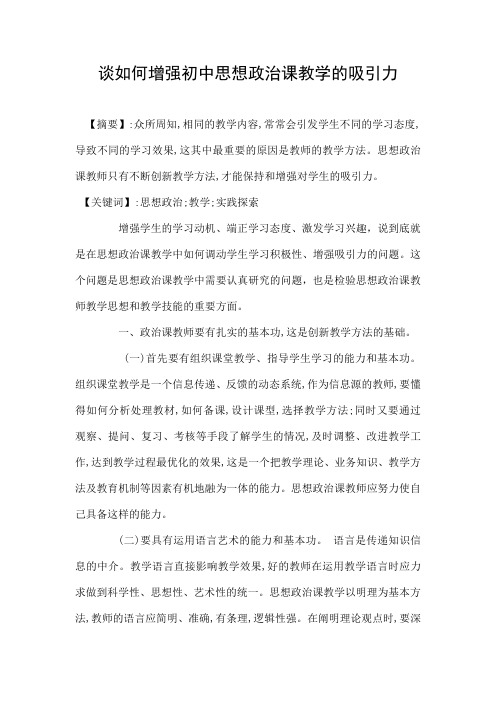 谈如何增强初中思想政治课教学的吸引力

【摘要】:众所周知,相同的教学内容,常常会引发学生不同的学习态度,导致不同的学习效果,这其中最重要的原因是教师的教学方法。思想政治课教师只有不断创新教学方法,才能保持和增强对学生的吸引力。

【关键词】:思想政治;教学;实践探索

增强学生的学习动机、端正学习态度、激发学习兴趣，说到底就是在思想政治课教学中如何调动学生学习积极性、增强吸引力的问题。这个问题是思想政治课教学中需要认真研究的问题，也是检验思想政治课教师教学思想和教学技能的重要方面。

一、政治课教师要有扎实的基本功,这是创新教学方法的基础。

(一)首先要有组织课堂教学、指导学生学习的能力和基本功。组织课堂教学是一个信息传递、反馈的动态系统,作为信息源的教师,要懂得如何分析处理教材,如何备课,设计课型,选择教学方法;同时又要通过观察、提问、复习、考核等手段了解学生的情况,及时调整、改进教学工作,达到教学过程最优化的效果,这是一个把教学理论、业务知识、教学方法及教育机制等因素有机地融为一体的能力。思想政治课教师应努力使自己具备这样的能力。

(二)要具有运用语言艺术的能力和基本功。 语言是传递知识信息的中介。教学语言直接影响教学效果,好的教师在运用教学语言时应力求做到科学性、思想性、艺术性的统一。思想政治课教学以明理为基本方法,教师的语言应简明、准确,有条理,逻辑性强。在阐明理论观点时，要深